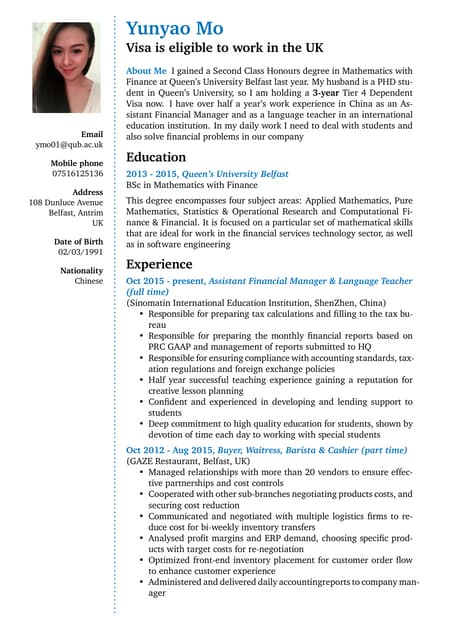 Email
ymo01@qub.ac.uk

Mobile phone
07516125136

Address
108 Dunluce Avenue
Belfast, Antrim
UK

Date of Birth
02/03/1991

Nationality
Chinese

Yunyao Mo

Visa is eligible to work in the UK

About Me I gained a Second Class Honours degree in Mathematics with Finance at Queen's University Belfast last year. My husband is a PHD student in Queen's University, so I am holding a 3-year Tier 4 Dependent Visa now. I have over half a year's work experience in China as an Assistant Financial Manager and as a language teacher in an international education institution. In my daily work I need to deal with students and also solve financial problems in our company

Education

2013 - 2015, Queen's University Belfast
BSc in Mathematics with Finance

This degree encompasses four subject areas: Applied Mathematics, Pure Mathematics, Statistics & Operational Research and Computational Finance & Financial. It is focused on a particular set of mathematical skills that are ideal for work in the financial services technology sector, as well as in software engineering

Experience

Oct 2015 - present, Assistant Financial Manager & Language Teacher (full time)
(Sinomatin International Education Institution, ShenZhen, China)
• Responsible for preparing tax calculations and filling to the tax bureau
• Responsible for preparing the monthly financial reports based on PRC GAAP and management of reports submitted to HQ
• Responsible for ensuring compliance with accounting standards, taxation regulations and foreign exchange policies
• Half year successful teaching experience gaining a reputation for creative lesson planning
• Confident and experienced in developing and lending support to students
• Deep commitment to high quality education for students, shown by devotion of time each day to working with special students

Oct 2012 - Aug 2015, Buyer, Waitress, Barista & Cashier (part time)
(GAZE Restaurant, Belfast, UK)
• Managed relationships with more than 20 vendors to ensure effective partnerships and cost controls
• Cooperated with other sub-branches negotiating products costs, and securing cost reduction
• Communicated and negotiated with multiple logistics firms to reduce cost for bi-weekly inventory transfers
• Analysed profit margins and ERP demand, choosing specific products with target costs for re-negotiation
• Optimized front-end inventory placement for customer order flow to enhance customer experience
• Administered and delivered daily accountingreports to company manager